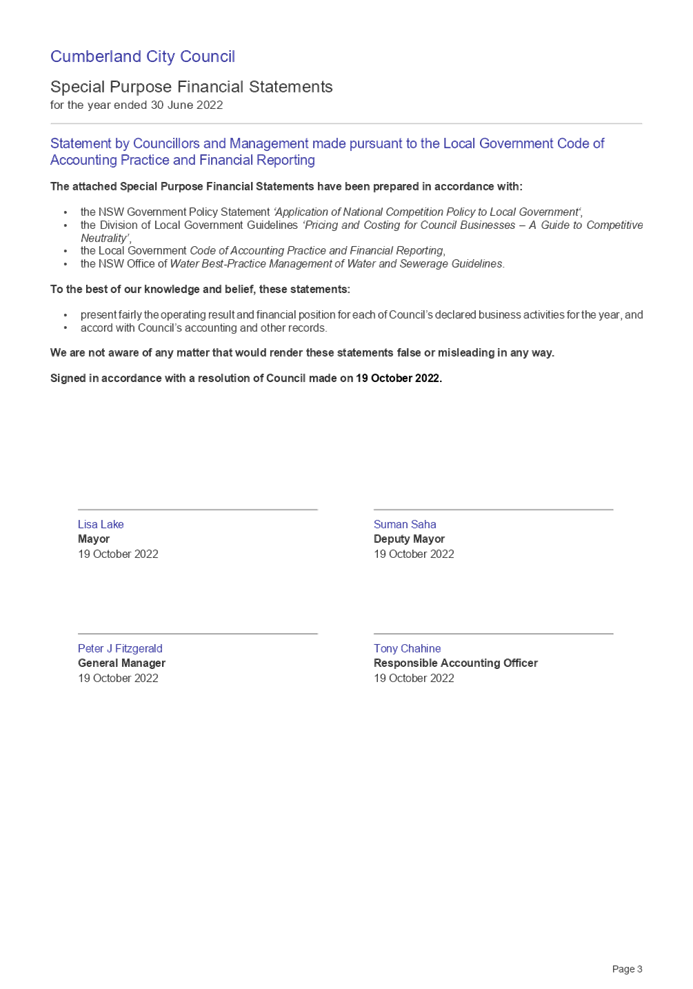 Cumberland City Council

Special Purpose Financial Statements
for the year ended 30 June 2022

Statement by Councillors and Management made pursuant to the Local Government Code of Accounting Practice and Financial Reporting

The attached Special Purpose Financial Statements have been prepared in accordance with:

• the NSW Government Policy Statement 'Application of National Competition Policy to Local Government',
• the Division of Local Government Guidelines 'Pricing and Costing for Council Businesses – A Guide to Competitive Neutrality',
• the Local Government Code of Accounting Practice and Financial Reporting,
• the NSW Office of Water Best-Practice Management of Water and Sewerage Guidelines.

To the best of our knowledge and belief, these statements:

• present fairly the operating result and financial position for each of Council's declared business activities for the year, and
• accord with Council's accounting and other records.

We are not aware of any matter that would render these statements false or misleading in any way.

Signed in accordance with a resolution of Council made on 19 October 2022.

Lisa Lake
Mayor
19 October 2022

Suman Saha
Deputy Mayor
19 October 2022

Peter J Fitzgerald
General Manager
19 October 2022

Tony Chahine
Responsible Accounting Officer
19 October 2022

Page 3